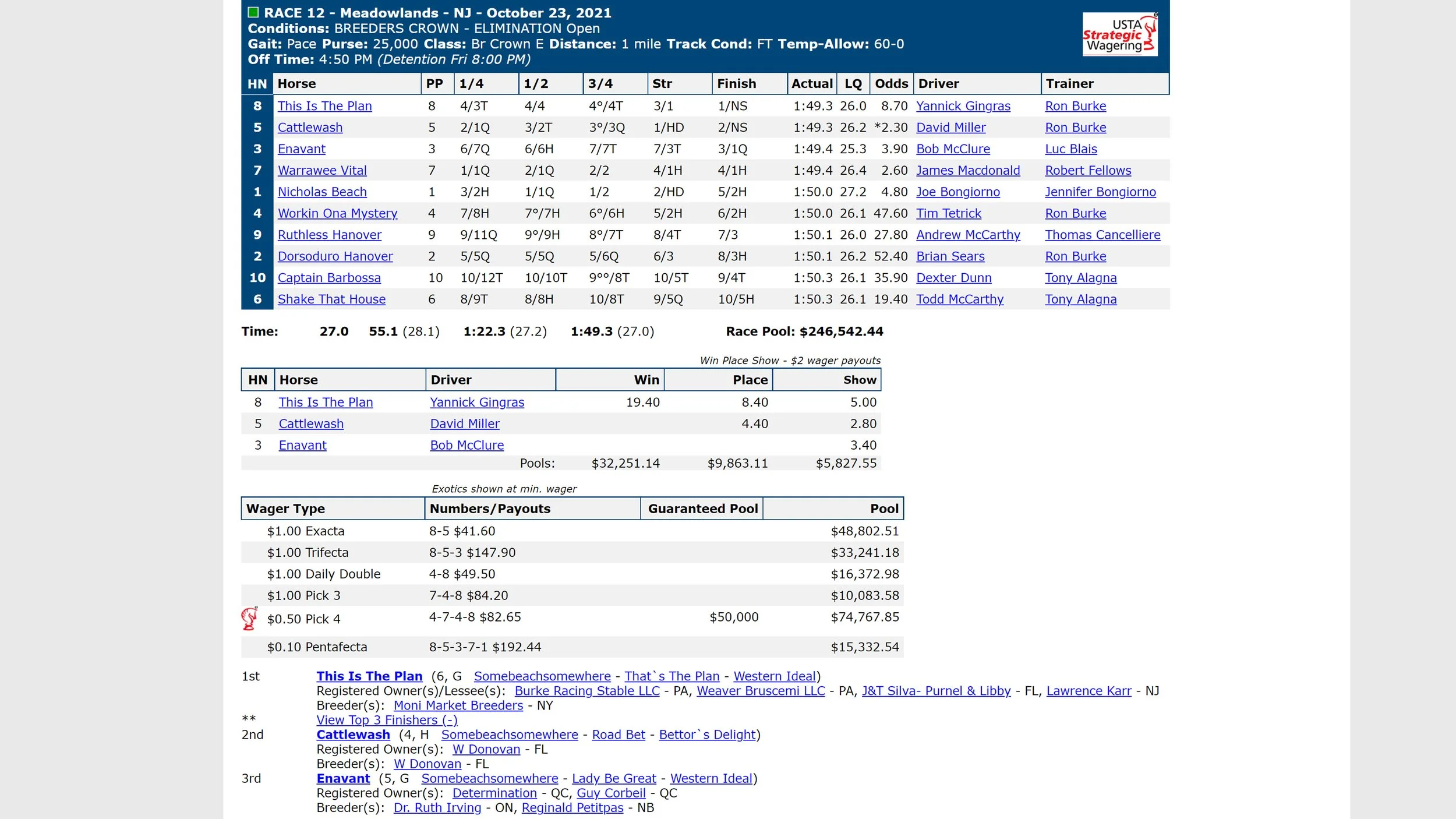 RACE 12 - Meadowlands - NJ - October 23, 2021
Conditions: BREEDERS CROWN - ELIMINATION Open
Gait: Pace Purse: 25,000 Class: Br Crown E Distance: 1 mile Track Cond: FT Temp-Allow: 60-0
Off Time: 4:50 PM (Detention Fri 8:00 PM)

USTA Strategic Wagering

| HN | Horse | PP | 1/4 | 1/2 | 3/4 | Str | Finish | Actual | LQ | Odds | Driver | Trainer |
|---|---|---|---|---|---|---|---|---|---|---|---|---|
| 8 | This Is The Plan | 8 | 4/3T | 4/4 | 4°/4T | 3/1 | 1/NS | 1:49.3 | 26.0 | 8.70 | Yannick Gingras | Ron Burke |
| 5 | Cattlewash | 5 | 2/1Q | 3/2T | 3°/3Q | 1/HD | 2/NS | 1:49.3 | 26.2 | *2.30 | David Miller | Ron Burke |
| 3 | Enavant | 3 | 6/7Q | 6/6H | 7/7T | 7/3T | 3/1Q | 1:49.4 | 25.3 | 3.90 | Bob McClure | Luc Blais |
| 7 | Warrawee Vital | 7 | 1/1Q | 2/1Q | 2/2 | 4/1H | 4/1H | 1:49.4 | 26.4 | 2.60 | James Macdonald | Robert Fellows |
| 1 | Nicholas Beach | 1 | 3/2H | 1/1Q | 1/2 | 2/HD | 5/2H | 1:50.0 | 27.2 | 4.80 | Joe Bongiorno | Jennifer Bongiorno |
| 4 | Workin Ona Mystery | 4 | 7/8H | 7°/7H | 6°/6H | 5/2H | 6/2H | 1:50.0 | 26.1 | 47.60 | Tim Tetrick | Ron Burke |
| 9 | Ruthless Hanover | 9 | 9/11Q | 9°/9H | 8°/7T | 8/4T | 7/3 | 1:50.1 | 26.0 | 27.80 | Andrew McCarthy | Thomas Cancelliere |
| 2 | Dorsoduro Hanover | 2 | 5/5Q | 5/5Q | 5/6Q | 6/3 | 8/3H | 1:50.1 | 26.2 | 52.40 | Brian Sears | Ron Burke |
| 10 | Captain Barbossa | 10 | 10/12T | 10/10T | 9°°/8T | 10/5T | 9/4T | 1:50.3 | 26.1 | 35.90 | Dexter Dunn | Tony Alagna |
| 6 | Shake That House | 6 | 8/9T | 8/8H | 10/8T | 9/5Q | 10/5H | 1:50.3 | 26.1 | 19.40 | Todd McCarthy | Tony Alagna |

Time: 27.0 55.1 (28.1) 1:22.3 (27.2) 1:49.3 (27.0) Race Pool: $246,542.44

Win Place Show - $2 wager payouts

| HN | Horse | Driver | Win | Place | Show |
|---|---|---|---|---|---|
| 8 | This Is The Plan | Yannick Gingras | 19.40 | 8.40 | 5.00 |
| 5 | Cattlewash | David Miller | | 4.40 | 2.80 |
| 3 | Enavant | Bob McClure | | | 3.40 |
| | | Pools: | $32,251.14 | $9,863.11 | $5,827.55 |

Exotics shown at min. wager

| Wager Type | Numbers/Payouts | Guaranteed Pool | Pool |
|---|---|---|---|
| $1.00 Exacta | 8-5 $41.60 | | $48,802.51 |
| $1.00 Trifecta | 8-5-3 $147.90 | | $33,241.18 |
| $1.00 Daily Double | 4-8 $49.50 | | $16,372.98 |
| $1.00 Pick 3 | 7-4-8 $84.20 | | $10,083.58 |
| $0.50 Pick 4 | 4-7-4-8 $82.65 | $50,000 | $74,767.85 |
| $0.10 Pentafecta | 8-5-3-7-1 $192.44 | | $15,332.54 |

1st This Is The Plan (6, G Somebeachsomewhere - That`s The Plan - Western Ideal)
Registered Owner(s)/Lessee(s): Burke Racing Stable LLC - PA, Weaver Bruscemi LLC - PA, J&T Silva- Purnel & Libby - FL, Lawrence Karr - NJ
Breeder(s): Moni Market Breeders - NY
** View Top 3 Finishers (-)
2nd Cattlewash (4, H Somebeachsomewhere - Road Bet - Bettor`s Delight)
Registered Owner(s): W Donovan - FL
Breeder(s): W Donovan - FL
3rd Enavant (5, G Somebeachsomewhere - Lady Be Great - Western Ideal)
Registered Owner(s): Determination - QC, Guy Corbeil - QC
Breeder(s): Dr. Ruth Irving - ON, Reginald Petitpas - NB